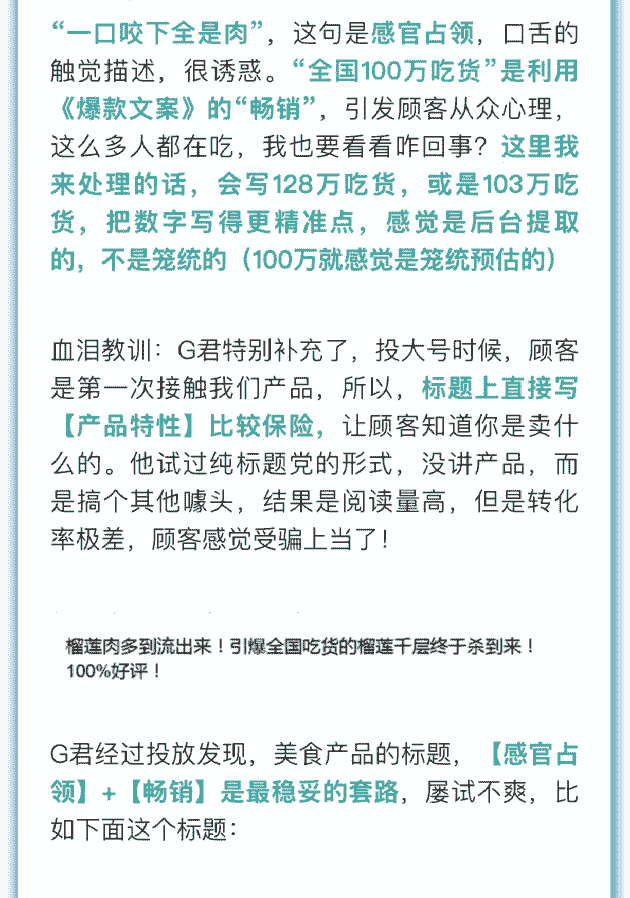 “一口咬下全是肉”，这句是感官占领，口舌的触觉描述，很诱惑。“全国100万吃货”是利用《爆款文案》的“畅销”，引发顾客从众心理，这么多人都在吃，我也要看看咋回事？这里我来处理的话，会写128万吃货，或是103万吃货，把数字写得更精准点，感觉是后台提取的，不是笼统的（100万就感觉是笼统预估的）

血泪教训：G君特别补充了，投大号时候，顾客是第一次接触我们产品，所以，标题上直接写【产品特性】比较保险，让顾客知道你是卖什么的。他试过纯标题党的形式，没讲产品，而是搞个其他噱头，结果是阅读量高，但是转化率极差，顾客感觉受骗上当了！

榴莲肉多到流出来！引爆全国吃货的榴莲千层终于杀到来！100%好评！

G君经过投放发现，美食产品的标题，【感官占领】+【畅销】是最稳妥的套路，屡试不爽，比如下面这个标题：